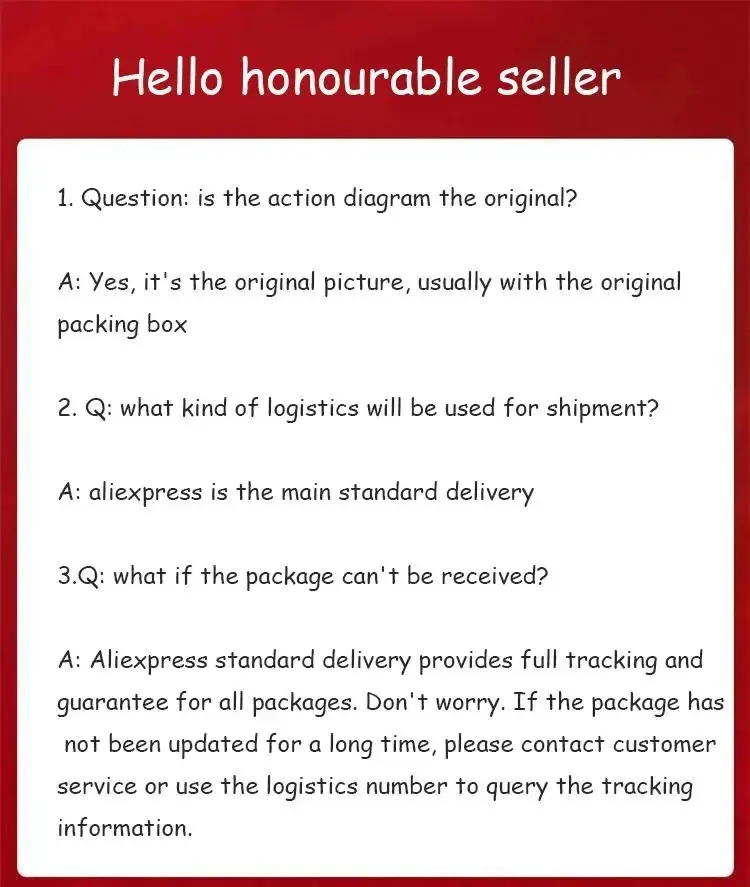 Hello honourable seller

1. Question: is the action diagram the original?

A: Yes, it's the original picture, usually with the original packing box

2. Q: what kind of logistics will be used for shipment?

A: aliexpress is the main standard delivery

3.Q: what if the package can't be received?

A: Aliexpress standard delivery provides full tracking and guarantee for all packages. Don't worry. If the package has not been updated for a long time, please contact customer service or use the logistics number to query the tracking information.